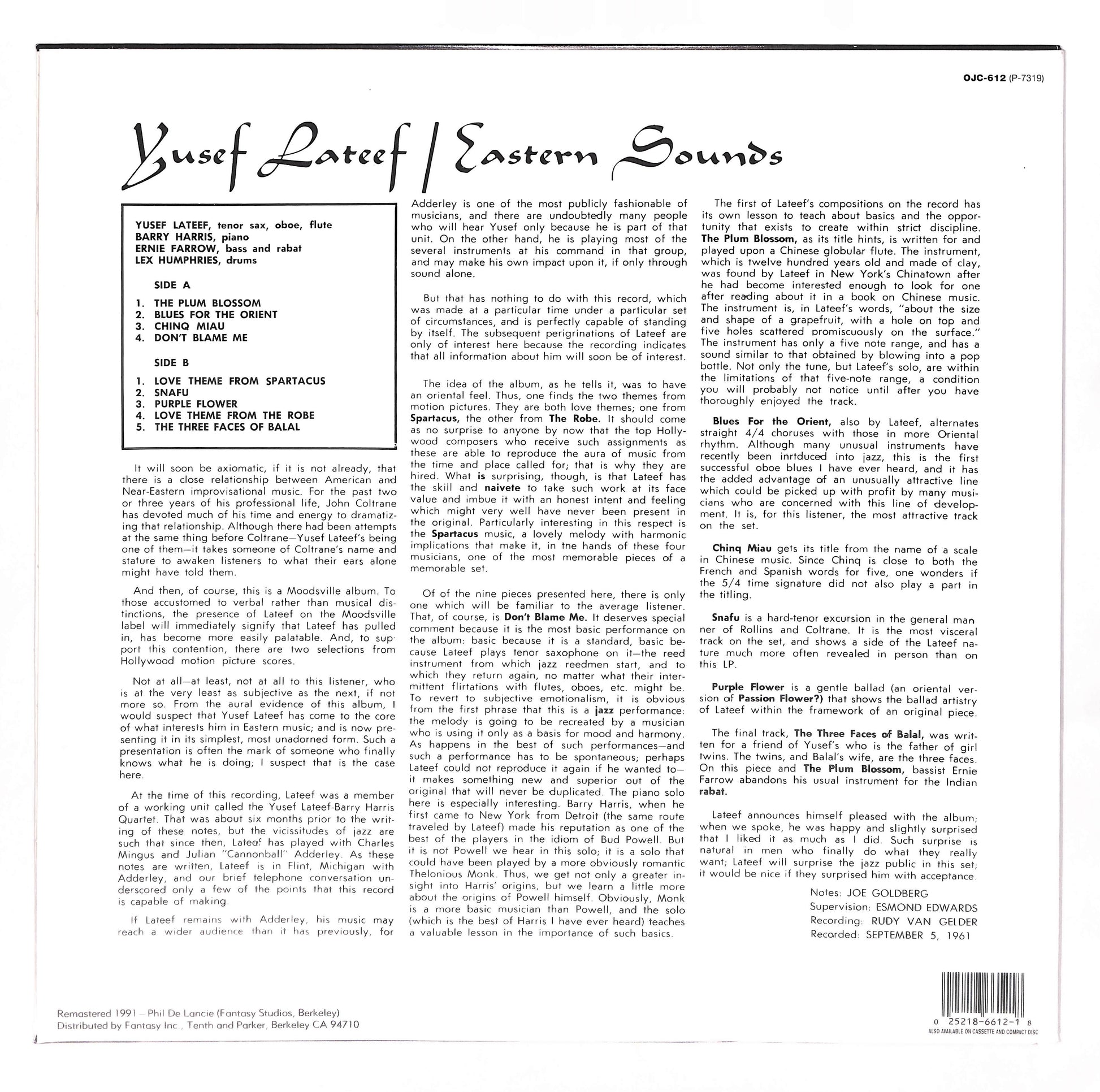 OJC-612 (P-7319)

Yusef Lateef / Eastern Sounds

YUSEF LATEEF, tenor sax, oboe, flute
BARRY HARRIS, piano
ERNIE FARROW, bass and rabat
LEX HUMPHRIES, drums

SIDE A

1. THE PLUM BLOSSOM
2. BLUES FOR THE ORIENT
3. CHINQ MIAU
4. DON'T BLAME ME

SIDE B

1. LOVE THEME FROM SPARTACUS
2. SNAFU
3. PURPLE FLOWER
4. LOVE THEME FROM THE ROBE
5. THE THREE FACES OF BALAL

It will soon be axiomatic, if it is not already, that there is a close relationship between American and Near-Eastern improvisational music. For the past two or three years of his professional life, John Coltrane has devoted much of his time and energy to dramatizing that relationship. Although there had been attempts at the same thing before Coltrane—Yusef Lateef's being one of them—it takes someone of Coltrane's name and stature to awaken listeners to what their ears alone might have told them.

And then, of course, this is a Moodsville album. To those accustomed to verbal rather than musical distinctions, the presence of Lateef on the Moodsville label will immediately signify that Lateef has pulled in, has become more easily palatable. And, to support this contention, there are two selections from Hollywood motion picture scores.

Not at all—at least, not at all to this listener, who is at the very least as subjective as the next, if not more so. From the aural evidence of this album, I would suspect that Yusef Lateef has come to the core of what interests him in Eastern music; and is now presenting it in its simplest, most unadorned form. Such a presentation is often the mark of someone who finally knows what he is doing; I suspect that is the case here.

At the time of this recording, Lateef was a member of a working unit called the Yusef Lateef-Barry Harris Quartet. That was about six months prior to the writing of these notes, but the vicissitudes of jazz are such that since then, Lateef has played with Charles Mingus and Julian "Cannonball" Adderley. As these notes are written, Lateef is in Flint, Michigan with Adderley, and our brief telephone conversation underscored only a few of the points that this record is capable of making.

If Lateef remains with Adderley, his music may reach a wider audience than it has previously, for Adderley is one of the most publicly fashionable of musicians, and there are undoubtedly many people who will hear Yusef only because he is part of that unit. On the other hand, he is playing most of the several instruments at his command in that group, and may make his own impact upon it, if only through sound alone.

But that has nothing to do with this record, which was made at a particular time under a particular set of circumstances, and is perfectly capable of standing by itself. The subsequent perigrinations of Lateef are only of interest here because the recording indicates that all information about him will soon be of interest.

The idea of the album, as he tells it, was to have an oriental feel. Thus, one finds the two themes from motion pictures. They are both love themes; one from Spartacus, the other from The Robe. It should come as no surprise to anyone by now that the top Hollywood composers who receive such assignments as these are able to reproduce the aura of music from the time and place called for; that is why they are hired. What is surprising, though, is that Lateef has the skill and naivete to take such work at its face value and imbue it with an honest intent and feeling which might very well have never been present in the original. Particularly interesting in this respect is the Spartacus music, a lovely melody with harmonic implications that make it, in the hands of these four musicians, one of the most memorable pieces of a memorable set.

Of of the nine pieces presented here, there is only one which will be familiar to the average listener. That, of course, is Don't Blame Me. It deserves special comment because it is the most basic performance on the album: basic because it is a standard, basic because Lateef plays tenor saxophone on it—the reed instrument from which jazz reedmen start, and to which they return again, no matter what their intermittent flirtations with flutes, oboes, etc. might be. To revert to subjective emotionalism, it is obvious from the first phrase that this is a jazz performance: the melody is going to be recreated by a musician who is using it only as a basis for mood and harmony. As happens in the best of such performances—and such a performance has to be spontaneous; perhaps Lateef could not reproduce it again if he wanted to—it makes something new and superior out of the original that will never be duplicated. The piano solo here is especially interesting. Barry Harris, when he first came to New York from Detroit (the same route traveled by Lateef) made his reputation as one of the best of the players in the idiom of Bud Powell. But it is not Powell we hear in this solo; it is a solo that could have been played by a more obviously romantic Thelonious Monk. Thus, we get not only a greater insight into Harris' origins, but we learn a little more about the origins of Powell himself. Obviously, Monk is a more basic musician than Powell, and the solo (which is the best of Harris I have ever heard) teaches a valuable lesson in the importance of such basics.

The first of Lateef's compositions on the record has its own lesson to teach about basics and the opportunity that exists to create within strict discipline. The Plum Blossom, as its title hints, is written for and played upon a Chinese globular flute. The instrument, which is twelve hundred years old and made of clay, was found by Lateef in New York's Chinatown after he had become interested enough to look for one after reading about it in a book on Chinese music. The instrument is, in Lateef's words, "about the size and shape of a grapefruit, with a hole on top and five holes scattered promiscuously on the surface." The instrument has only a five note range, and has a sound similar to that obtained by blowing into a pop bottle. Not only the tune, but Lateef's solo, are within the limitations of that five-note range, a condition you will probably not notice until after you have thoroughly enjoyed the track.

Blues For the Orient, also by Lateef, alternates straight 4/4 choruses with those in more Oriental rhythm. Although many unusual instruments have recently been inrtduced into jazz, this is the first successful oboe blues I have ever heard, and it has the added advantage of an unusually attractive line which could be picked up with profit by many musicians who are concerned with this line of development. It is, for this listener, the most attractive track on the set.

Chinq Miau gets its title from the name of a scale in Chinese music. Since Chinq is close to both the French and Spanish words for five, one wonders if the 5/4 time signature did not also play a part in the titling.

Snafu is a hard-tenor excursion in the general manner of Rollins and Coltrane. It is the most visceral track on the set, and shows a side of the Lateef nature much more often revealed in person than on this LP.

Purple Flower is a gentle ballad (an oriental version of Passion Flower?) that shows the ballad artistry of Lateef within the framework of an original piece.

The final track, The Three Faces of Balal, was written for a friend of Yusef's who is the father of girl twins. The twins, and Balal's wife, are the three faces. On this piece and The Plum Blossom, bassist Ernie Farrow abandons his usual instrument for the Indian rabat.

Lateef announces himself pleased with the album; when we spoke, he was happy and slightly surprised that I liked it as much as I did. Such surprise is natural in men who finally do what they really want; Lateef will surprise the jazz public in this set; it would be nice if they surprised him with acceptance.

Notes: JOE GOLDBERG
Supervision: ESMOND EDWARDS
Recording: RUDY VAN GELDER
Recorded: SEPTEMBER 5, 1961

Remastered 1991 – Phil De Lancie (Fantasy Studios, Berkeley)
Distributed by Fantasy Inc., Tenth and Parker, Berkeley CA 94710

0 25218-6612-1 8
ALSO AVAILABLE ON CASSETTE AND COMPACT DISC